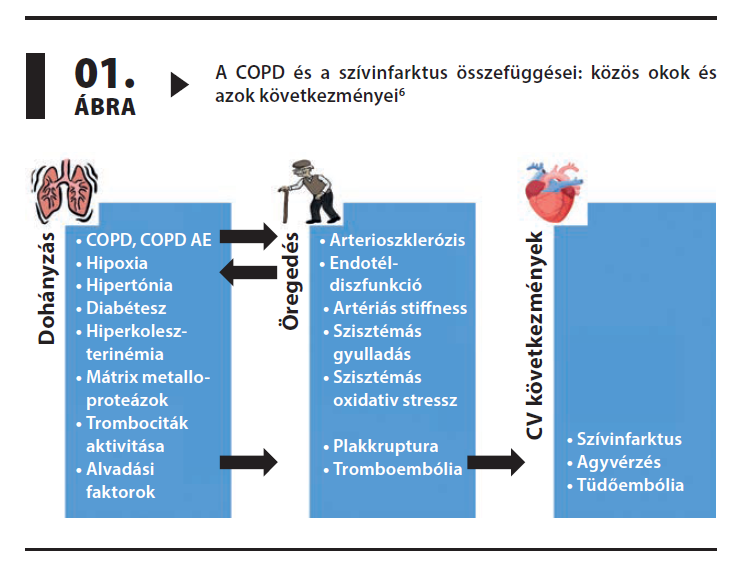 01.
ÁBRA

A COPD és a szívinfarktus összefüggései: közös okok és azok következményei$^6$

Dohányzás

• COPD, COPD AE
• Hipoxia
• Hipertónia
• Diabétesz
• Hiperkoleszterinémia
• Mátrix metalloproteázok
• Trombociták aktivitása
• Alvadási faktorok

Öregedés

• Arterioszklerózis
• Endotéldiszfunkció
• Artériás stiffness
• Szisztémás gyulladás
• Szisztémás oxidativ stressz
• Plakkruptura
• Tromboembólia

CV következmények

• Szívinfarktus
• Agyvérzés
• Tüdőembólia